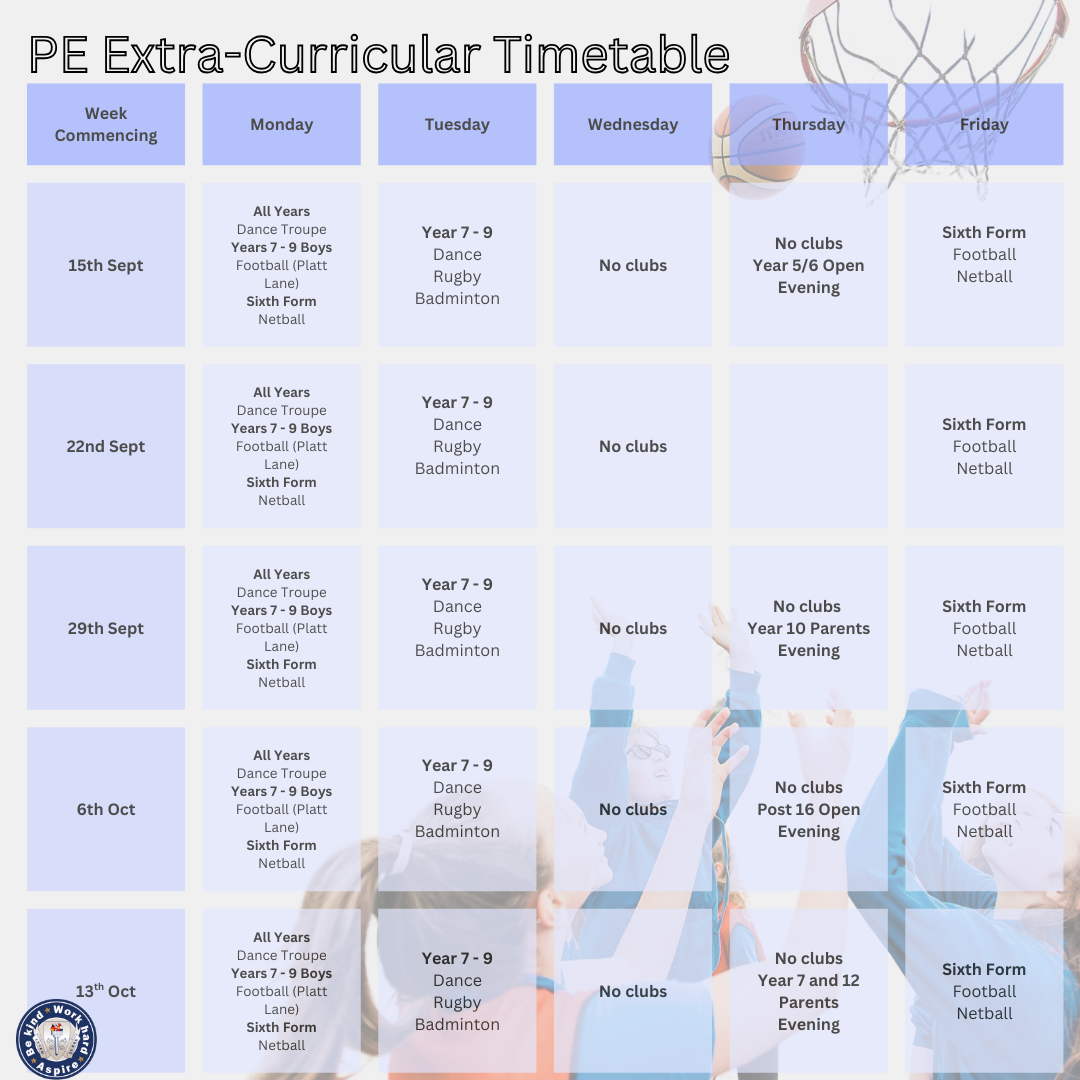 PE Extra-Curricular Timetable

| Week Commencing | Monday | Tuesday | Wednesday | Thursday | Friday |
|---|---|---|---|---|---|
| 15th Sept | All Years Dance Troupe Years 7 - 9 Boys Football (Platt Lane) Sixth Form Netball | Year 7 - 9 Dance Rugby Badminton | No clubs | No clubs Year 5/6 Open Evening | Sixth Form Football Netball |
| 22nd Sept | All Years Dance Troupe Years 7 - 9 Boys Football (Platt Lane) Sixth Form Netball | Year 7 - 9 Dance Rugby Badminton | No clubs | | Sixth Form Football Netball |
| 29th Sept | All Years Dance Troupe Years 7 - 9 Boys Football (Platt Lane) Sixth Form Netball | Year 7 - 9 Dance Rugby Badminton | No clubs | No clubs Year 10 Parents Evening | Sixth Form Football Netball |
| 6th Oct | All Years Dance Troupe Years 7 - 9 Boys Football (Platt Lane) Sixth Form Netball | Year 7 - 9 Dance Rugby Badminton | No clubs | No clubs Post 16 Open Evening | Sixth Form Football Netball |
| 13$^{th}$ Oct | All Years Dance Troupe Years 7 - 9 Boys Football (Platt Lane) Sixth Form Netball | Year 7 - 9 Dance Rugby Badminton | No clubs | No clubs Year 7 and 12 Parents Evening | Sixth Form Football Netball |

Be kind Work hard Aspire